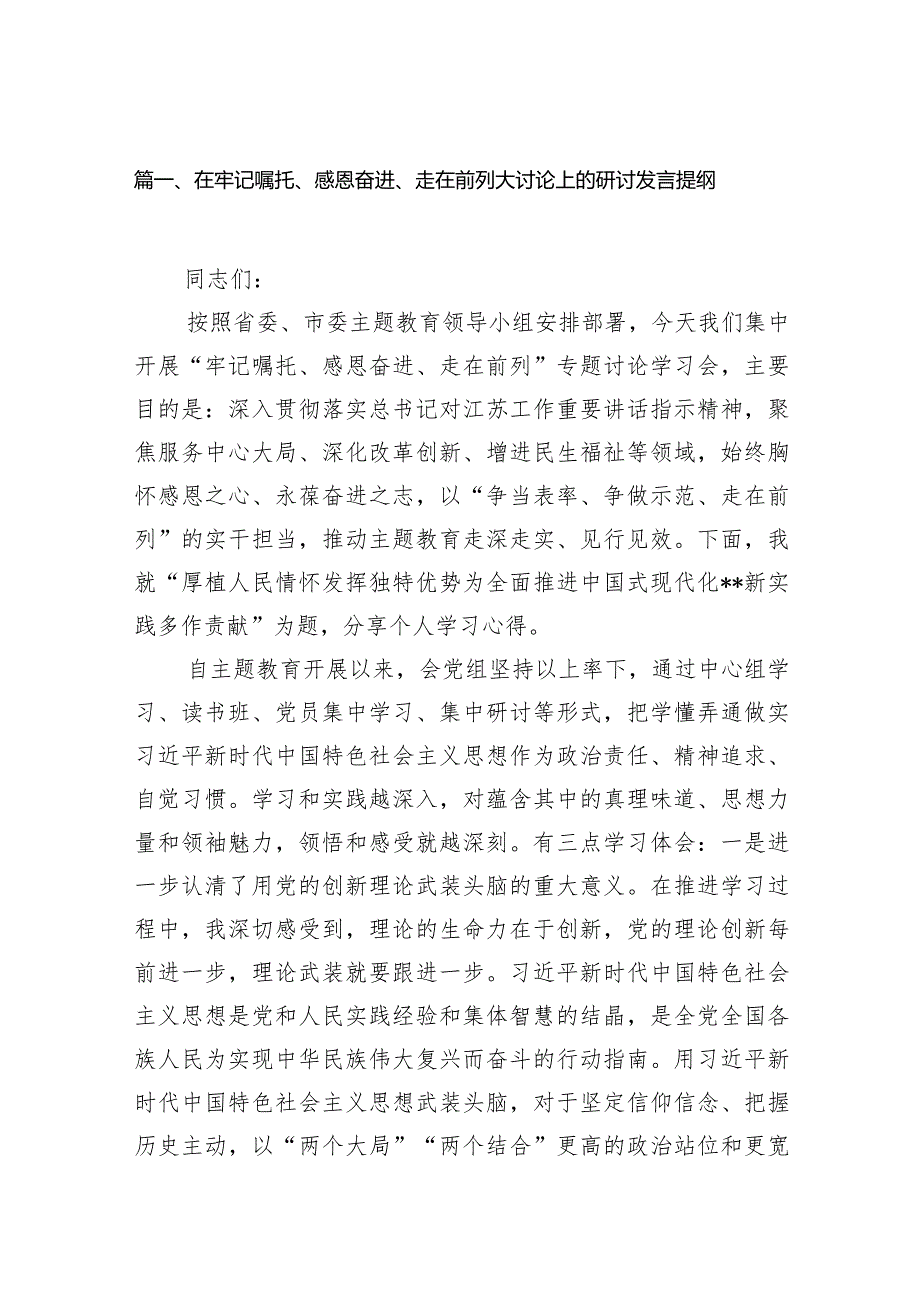 篇一、在牢记嘱托、感恩奋进、走在前列大讨论上的研讨发言提纲

同志们：

按照省委、市委主题教育领导小组安排部署，今天我们集中开展“牢记嘱托、感恩奋进、走在前列”专题讨论学习会，主要目的是：深入贯彻落实总书记对江苏工作重要讲话指示精神，聚焦服务中心大局、深化改革创新、增进民生福祉等领域，始终胸怀感恩之心、永葆奋进之志，以“争当表率、争做示范、走在前列”的实干担当，推动主题教育走深走实、见行见效。下面，我就“厚植人民情怀发挥独特优势为全面推进中国式现代化**新实践多作贡献”为题，分享个人学习心得。

自主题教育开展以来，会党组坚持以上率下，通过中心组学习、读书班、党员集中学习、集中研讨等形式，把学懂弄通做实习近平新时代中国特色社会主义思想作为政治责任、精神追求、自觉习惯。学习和实践越深入，对蕴含其中的真理味道、思想力量和领袖魅力，领悟和感受就越深刻。有三点学习体会：一是进一步认清了用党的创新理论武装头脑的重大意义。在推进学习过程中，我深切感受到，理论的生命力在于创新，党的理论创新每前进一步，理论武装就要跟进一步。习近平新时代中国特色社会主义思想是党和人民实践经验和集体智慧的结晶，是全党全国各族人民为实现中华民族伟大复兴而奋斗的行动指南。用习近平新时代中国特色社会主义思想武装头脑，对于坚定信仰信念、把握历史主动，以“两个大局”“两个结合”更高的政治站位和更宽